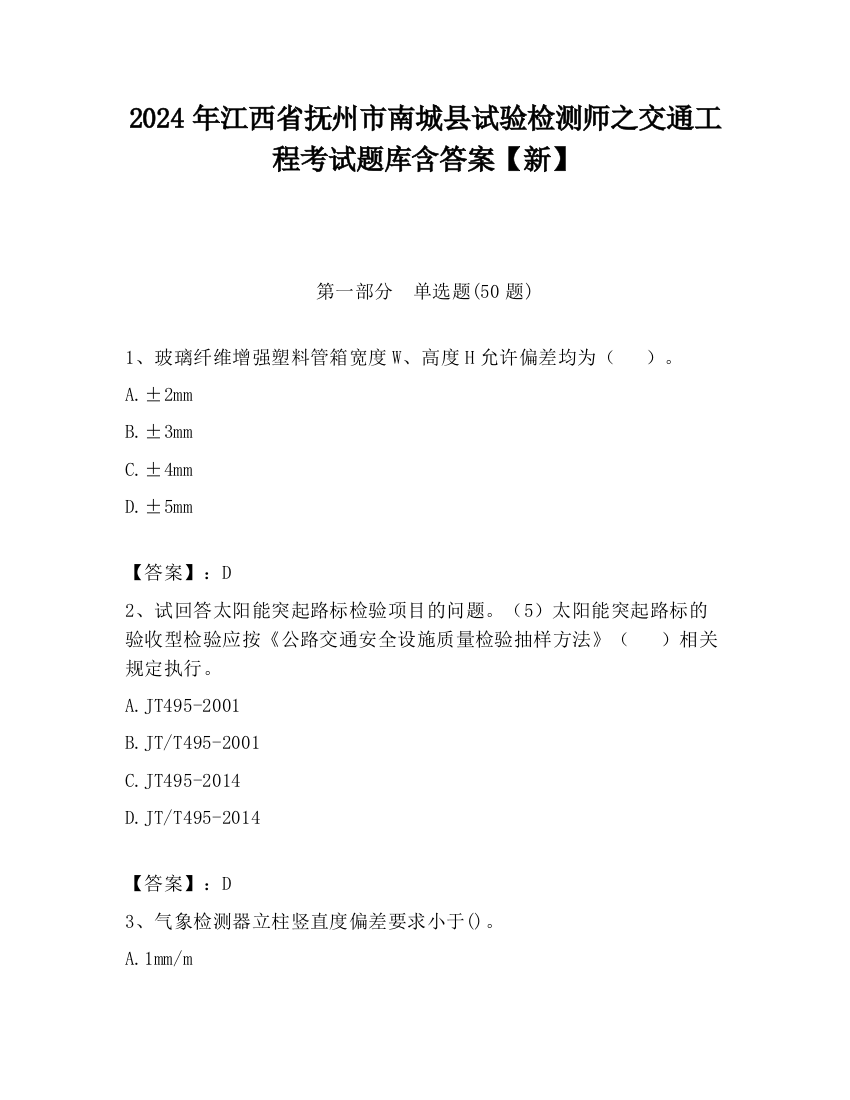 2024 年江西省抚州市南城县试验检测师之交通工程考试题库含答案【新】

第一部分　单选题(50 题)

1、玻璃纤维增强塑料管箱宽度 W、高度 H 允许偏差均为（　　）。

A. ±2mm

B. ±3mm

C. ±4mm

D. ±5mm

【答案】：D

2、试回答太阳能突起路标检验项目的问题。（5）太阳能突起路标的验收型检验应按《公路交通安全设施质量检验抽样方法》（　　）相关规定执行。

A. JT495-2001

B. JT/T495-2001

C. JT495-2014

D. JT/T495-2014

【答案】：D

3、气象检测器立柱竖直度偏差要求小于()。

A. 1mm/m